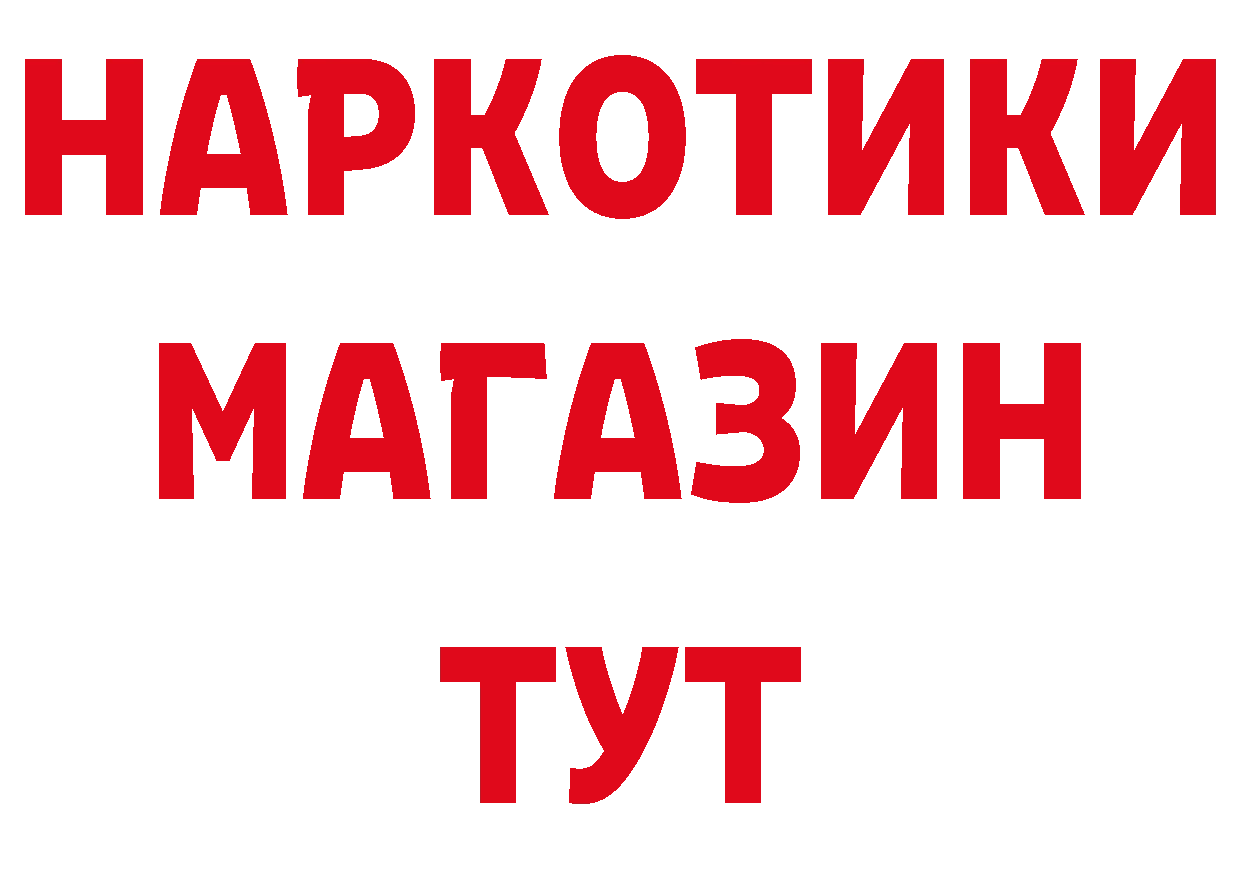 НАРКОТИКИ МАГАЗИН ТУТ